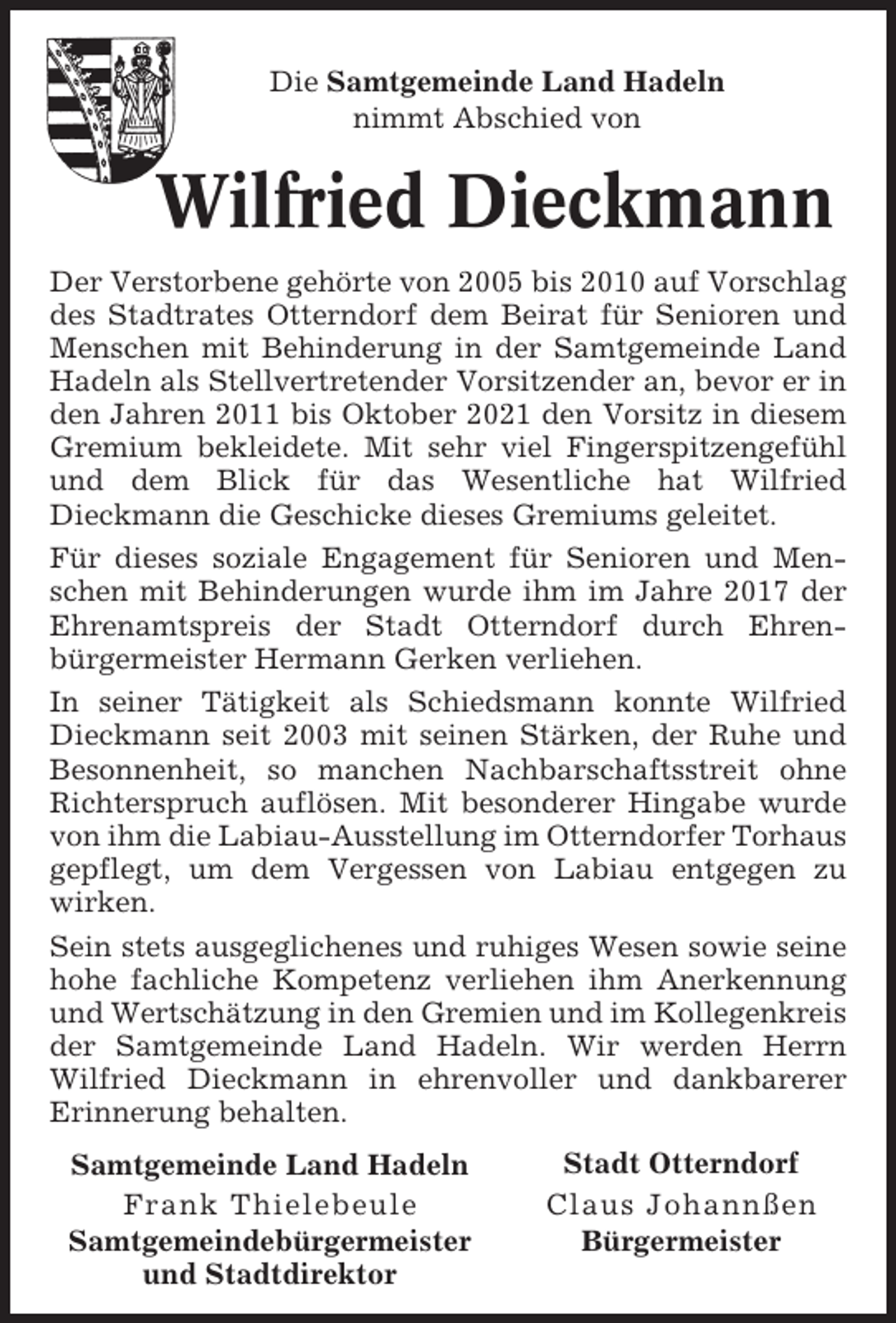 Die Samtgemeinde Land Hadeln
nimmt Abschied von

Wilfried Dieckmann

Der Verstorbene gehörte von 2005 bis 2010 auf Vorschlag des Stadtrates Otterndorf dem Beirat für Senioren und Menschen mit Behinderung in der Samtgemeinde Land Hadeln als Stellvertretender Vorsitzender an, bevor er in den Jahren 2011 bis Oktober 2021 den Vorsitz in diesem Gremium bekleidete. Mit sehr viel Fingerspitzengefühl und dem Blick für das Wesentliche hat Wilfried Dieckmann die Geschicke dieses Gremiums geleitet.

Für dieses soziale Engagement für Senioren und Menschen mit Behinderungen wurde ihm im Jahre 2017 der Ehrenamtspreis der Stadt Otterndorf durch Ehrenbürgermeister Hermann Gerken verliehen.

In seiner Tätigkeit als Schiedsmann konnte Wilfried Dieckmann seit 2003 mit seinen Stärken, der Ruhe und Besonnenheit, so manchen Nachbarschaftsstreit ohne Richterspruch auflösen. Mit besonderer Hingabe wurde von ihm die Labiau-Ausstellung im Otterndorfer Torhaus gepflegt, um dem Vergessen von Labiau entgegen zu wirken.

Sein stets ausgeglichenes und ruhiges Wesen sowie seine hohe fachliche Kompetenz verliehen ihm Anerkennung und Wertschätzung in den Gremien und im Kollegenkreis der Samtgemeinde Land Hadeln. Wir werden Herrn Wilfried Dieckmann in ehrenvoller und dankbarerer Erinnerung behalten.

Samtgemeinde Land Hadeln
Frank Thielebeule
Samtgemeindebürgermeister
und Stadtdirektor

Stadt Otterndorf
Claus Johannßen
Bürgermeister